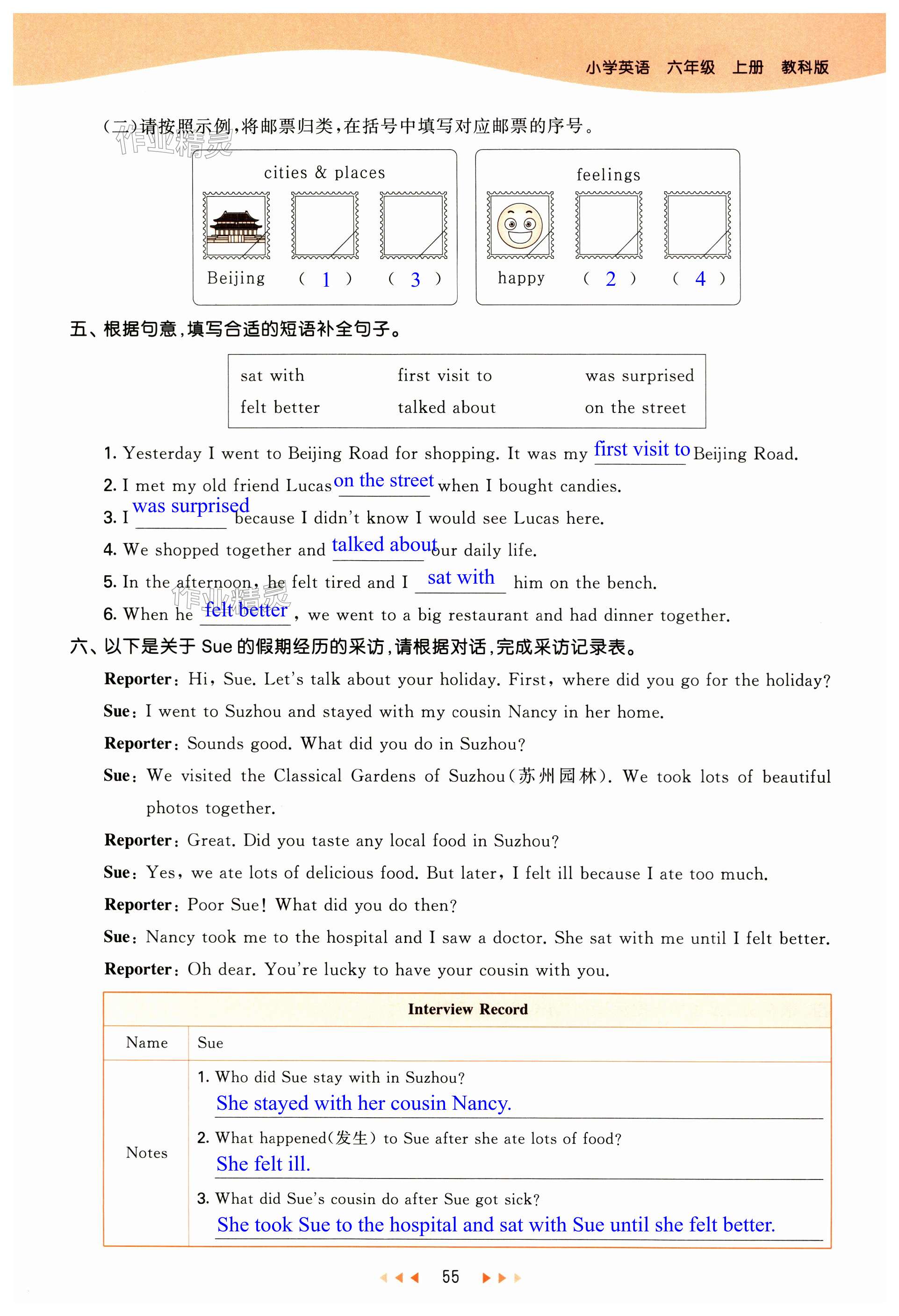 小学英语　六年级　上册　教科版

(二)请按照示例,将邮票归类,在括号中填写对应邮票的序号。

作业精灵

cities & places

Beijing　( 1 )　( 3 )

feelings

happy　( 2 )　( 4 )

五、根据句意,填写合适的短语补全句子。

| sat with | first visit to | was surprised |
|---|---|---|
| felt better | talked about | on the street |

1. Yesterday I went to Beijing Road for shopping. It was my first visit to Beijing Road.
2. I met my old friend Lucas on the street when I bought candies.
3. I was surprised because I didn't know I would see Lucas here.
4. We shopped together and talked about our daily life.
5. In the afternoon, he felt tired and I sat with him on the bench.
6. When he felt better, we went to a big restaurant and had dinner together.

作业精灵

六、以下是关于 Sue 的假期经历的采访,请根据对话,完成采访记录表。

Reporter: Hi, Sue. Let's talk about your holiday. First, where did you go for the holiday?

Sue: I went to Suzhou and stayed with my cousin Nancy in her home.

Reporter: Sounds good. What did you do in Suzhou?

Sue: We visited the Classical Gardens of Suzhou(苏州园林). We took lots of beautiful photos together.

Reporter: Great. Did you taste any local food in Suzhou?

Sue: Yes, we ate lots of delicious food. But later, I felt ill because I ate too much.

Reporter: Poor Sue! What did you do then?

Sue: Nancy took me to the hospital and I saw a doctor. She sat with me until I felt better.

Reporter: Oh dear. You're lucky to have your cousin with you.

| Interview Record | |
|---|---|
| Name | Sue |
| Notes | 1. Who did Sue stay with in Suzhou? She stayed with her cousin Nancy. 2. What happened(发生) to Sue after she ate lots of food? She felt ill. 3. What did Sue's cousin do after Sue got sick? She took Sue to the hospital and sat with Sue until she felt better. |

55